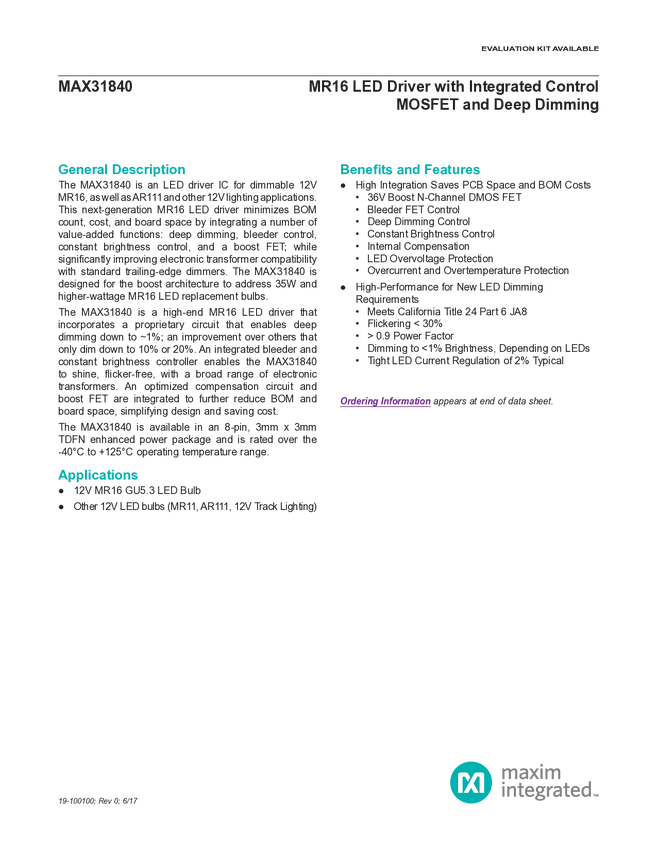 EVALUATION KIT AVAILABLE

MAX31840

MR16 LED Driver with Integrated Control MOSFET and Deep Dimming

General Description

The MAX31840 is an LED driver IC for dimmable 12V MR16, as well as AR111 and other 12V lighting applications. This next-generation MR16 LED driver minimizes BOM count, cost, and board space by integrating a number of value-added functions: deep dimming, bleeder control, constant brightness control, and a boost FET; while significantly improving electronic transformer compatibility with standard trailing-edge dimmers. The MAX31840 is designed for the boost architecture to address 35W and higher-wattage MR16 LED replacement bulbs.

The MAX31840 is a high-end MR16 LED driver that incorporates a proprietary circuit that enables deep dimming down to ~1%; an improvement over others that only dim down to 10% or 20%. An integrated bleeder and constant brightness controller enables the MAX31840 to shine, flicker-free, with a broad range of electronic transformers. An optimized compensation circuit and boost FET are integrated to further reduce BOM and board space, simplifying design and saving cost.

The MAX31840 is available in an 8-pin, 3mm x 3mm TDFN enhanced power package and is rated over the -40°C to +125°C operating temperature range.

Applications

● 12V MR16 GU5.3 LED Bulb
● Other 12V LED bulbs (MR11, AR111, 12V Track Lighting)

Benefits and Features

● High Integration Saves PCB Space and BOM Costs
• 36V Boost N-Channel DMOS FET
• Bleeder FET Control
• Deep Dimming Control
• Constant Brightness Control
• Internal Compensation
• LED Overvoltage Protection
• Overcurrent and Overtemperature Protection
● High-Performance for New LED Dimming Requirements
• Meets California Title 24 Part 6 JA8
• Flickering < 30%
• > 0.9 Power Factor
• Dimming to <1% Brightness, Depending on LEDs
• Tight LED Current Regulation of 2% Typical

Ordering Information appears at end of data sheet.

19-100100; Rev 0; 6/17

maxim integrated™